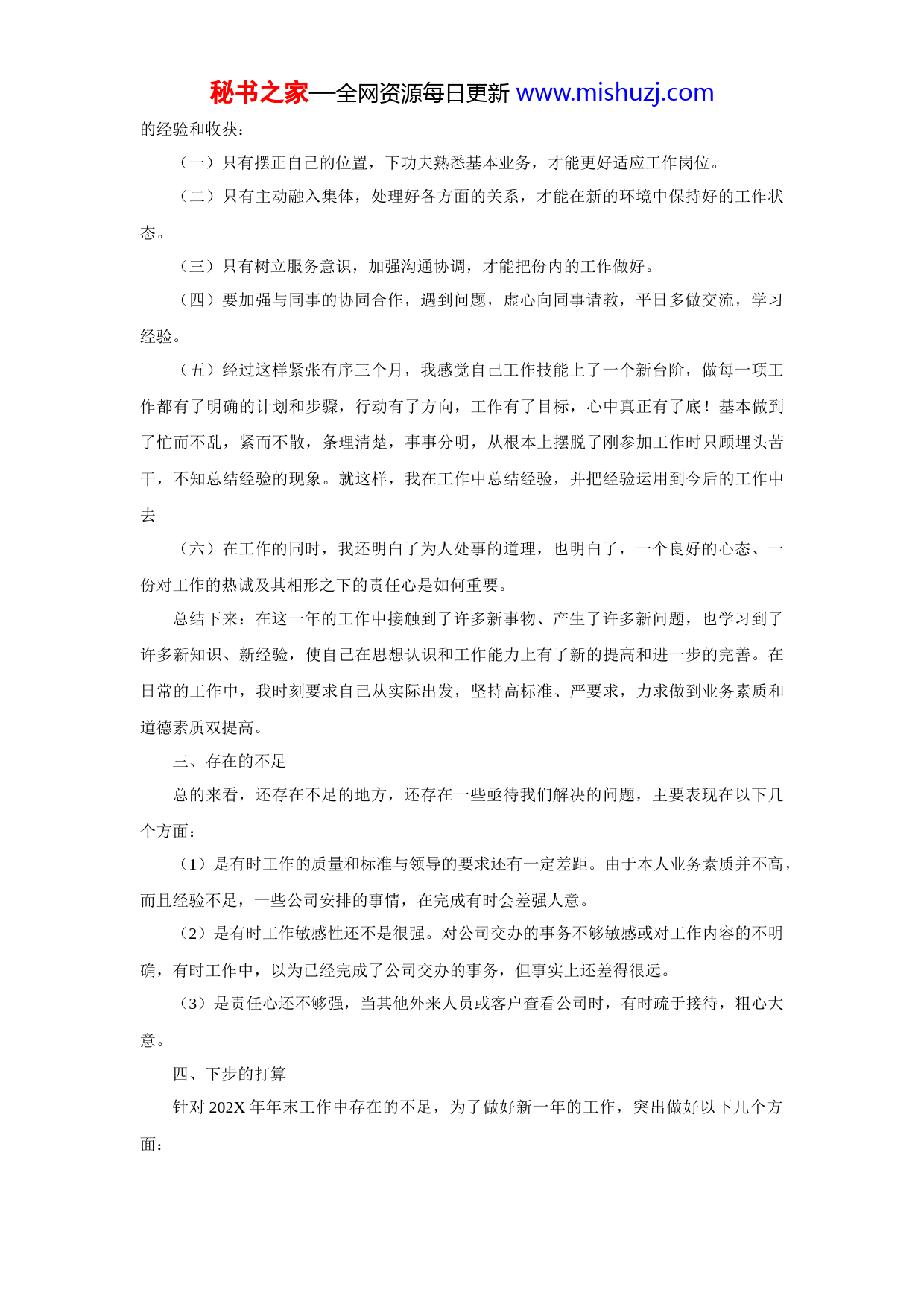 秘书之家—全网资源每日更新 www.mishuzj.com

的经验和收获：

（一）只有摆正自己的位置，下功夫熟悉基本业务，才能更好适应工作岗位。

（二）只有主动融入集体，处理好各方面的关系，才能在新的环境中保持好的工作状态。

（三）只有树立服务意识，加强沟通协调，才能把份内的工作做好。

（四）要加强与同事的协同合作，遇到问题，虚心向同事请教，平日多做交流，学习经验。

（五）经过这样紧张有序三个月，我感觉自己工作技能上了一个新台阶，做每一项工作都有了明确的计划和步骤，行动有了方向，工作有了目标，心中真正有了底！基本做到了忙而不乱，紧而不散，条理清楚，事事分明，从根本上摆脱了刚参加工作时只顾埋头苦干，不知总结经验的现象。就这样，我在工作中总结经验，并把经验运用到今后的工作中去

（六）在工作的同时，我还明白了为人处事的道理，也明白了，一个良好的心态、一份对工作的热诚及其相形之下的责任心是如何重要。

总结下来：在这一年的工作中接触到了许多新事物、产生了许多新问题，也学习到了许多新知识、新经验，使自己在思想认识和工作能力上有了新的提高和进一步的完善。在日常的工作中，我时刻要求自己从实际出发，坚持高标准、严要求，力求做到业务素质和道德素质双提高。

三、存在的不足

总的来看，还存在不足的地方，还存在一些亟待我们解决的问题，主要表现在以下几个方面：

（1）是有时工作的质量和标准与领导的要求还有一定差距。由于本人业务素质并不高，而且经验不足，一些公司安排的事情，在完成有时会差强人意。

（2）是有时工作敏感性还不是很强。对公司交办的事务不够敏感或对工作内容的不明确，有时工作中，以为已经完成了公司交办的事务，但事实上还差得很远。

（3）是责任心还不够强，当其他外来人员或客户查看公司时，有时疏于接待，粗心大意。

四、下步的打算

针对 202X 年年末工作中存在的不足，为了做好新一年的工作，突出做好以下几个方面：